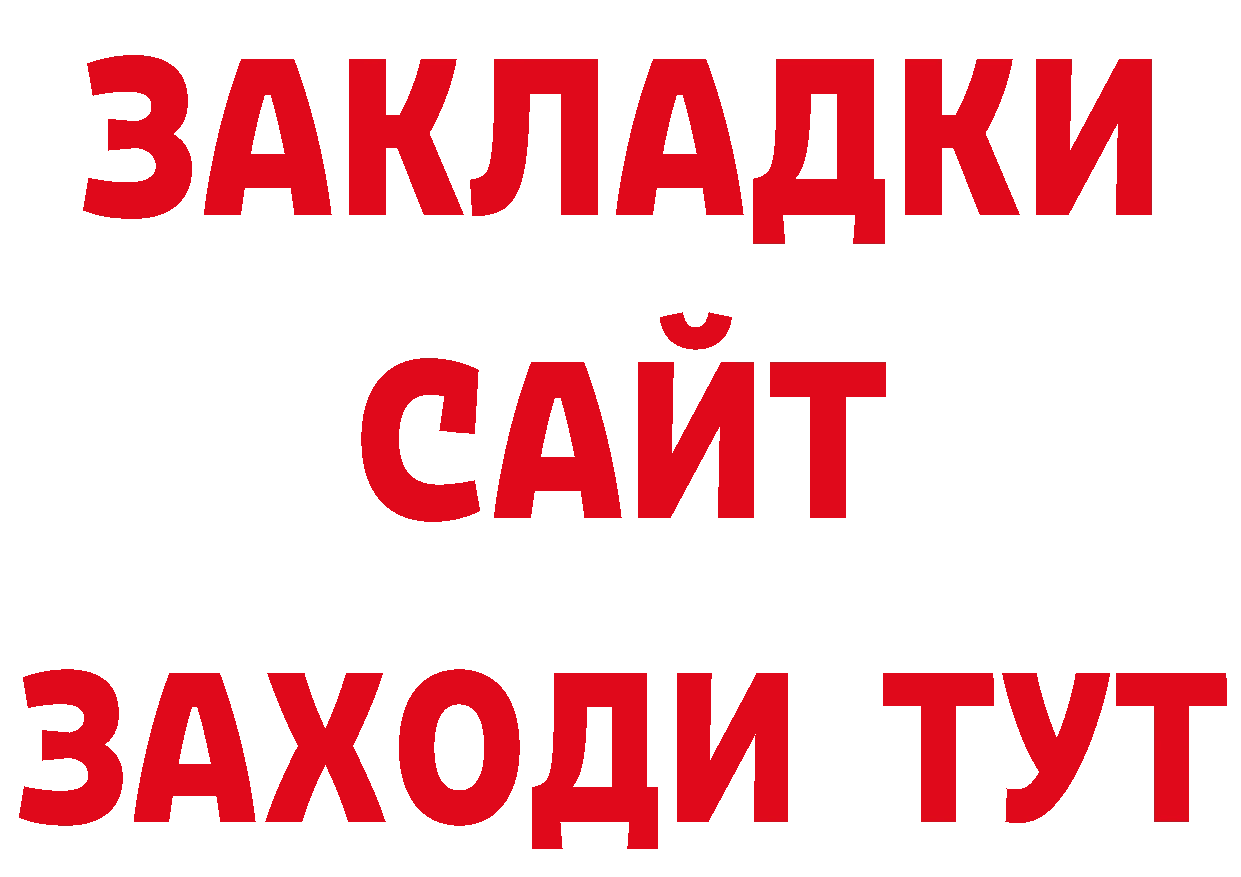 ЗАКЛАДКИ
САЙТ
ЗАХОДИ ТУТ